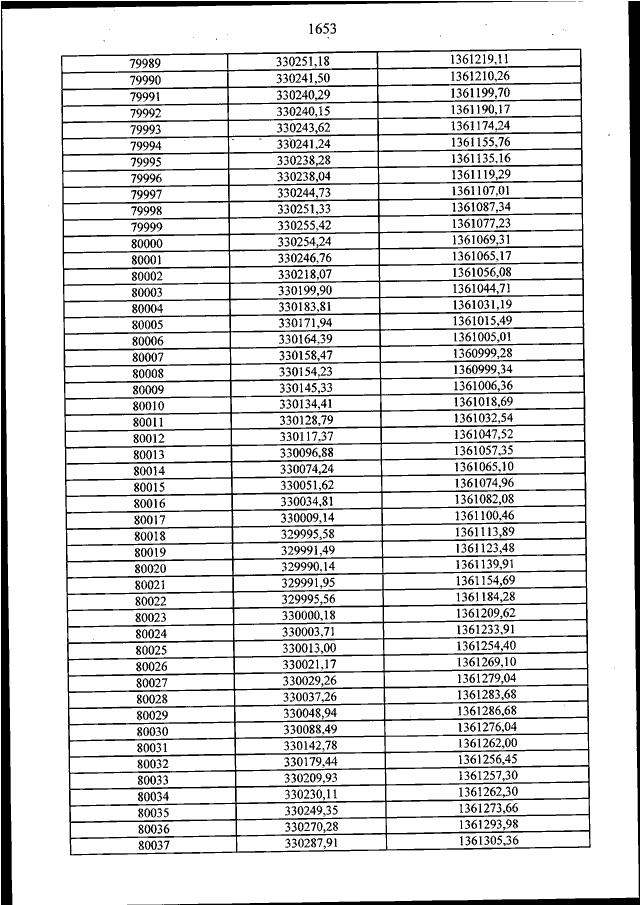 1653

| 79989 | 330251,18 | 1361219,11 |
|---|---|---|
| 79990 | 330241,50 | 1361210,26 |
| 79991 | 330240,29 | 1361199,70 |
| 79992 | 330240,15 | 1361190,17 |
| 79993 | 330243,62 | 1361174,24 |
| 79994 | 330241,24 | 1361155,76 |
| 79995 | 330238,28 | 1361135,16 |
| 79996 | 330238,04 | 1361119,29 |
| 79997 | 330244,73 | 1361107,01 |
| 79998 | 330251,33 | 1361087,34 |
| 79999 | 330255,42 | 1361077,23 |
| 80000 | 330254,24 | 1361069,31 |
| 80001 | 330246,76 | 1361065,17 |
| 80002 | 330218,07 | 1361056,08 |
| 80003 | 330199,90 | 1361044,71 |
| 80004 | 330183,81 | 1361031,19 |
| 80005 | 330171,94 | 1361015,49 |
| 80006 | 330164,39 | 1361005,01 |
| 80007 | 330158,47 | 1360999,28 |
| 80008 | 330154,23 | 1360999,34 |
| 80009 | 330145,33 | 1361006,36 |
| 80010 | 330134,41 | 1361018,69 |
| 80011 | 330128,79 | 1361032,54 |
| 80012 | 330117,37 | 1361047,52 |
| 80013 | 330096,88 | 1361057,35 |
| 80014 | 330074,24 | 1361065,10 |
| 80015 | 330051,62 | 1361074,96 |
| 80016 | 330034,81 | 1361082,08 |
| 80017 | 330009,14 | 1361100,46 |
| 80018 | 329995,58 | 1361113,89 |
| 80019 | 329991,49 | 1361123,48 |
| 80020 | 329990,14 | 1361139,91 |
| 80021 | 329991,95 | 1361154,69 |
| 80022 | 329995,56 | 1361184,28 |
| 80023 | 330000,18 | 1361209,62 |
| 80024 | 330003,71 | 1361233,91 |
| 80025 | 330013,00 | 1361254,40 |
| 80026 | 330021,17 | 1361269,10 |
| 80027 | 330029,26 | 1361279,04 |
| 80028 | 330037,26 | 1361283,68 |
| 80029 | 330048,94 | 1361286,68 |
| 80030 | 330088,49 | 1361276,04 |
| 80031 | 330142,78 | 1361262,00 |
| 80032 | 330179,44 | 1361256,45 |
| 80033 | 330209,93 | 1361257,30 |
| 80034 | 330230,11 | 1361262,30 |
| 80035 | 330249,35 | 1361273,66 |
| 80036 | 330270,28 | 1361293,98 |
| 80037 | 330287,91 | 1361305,36 |